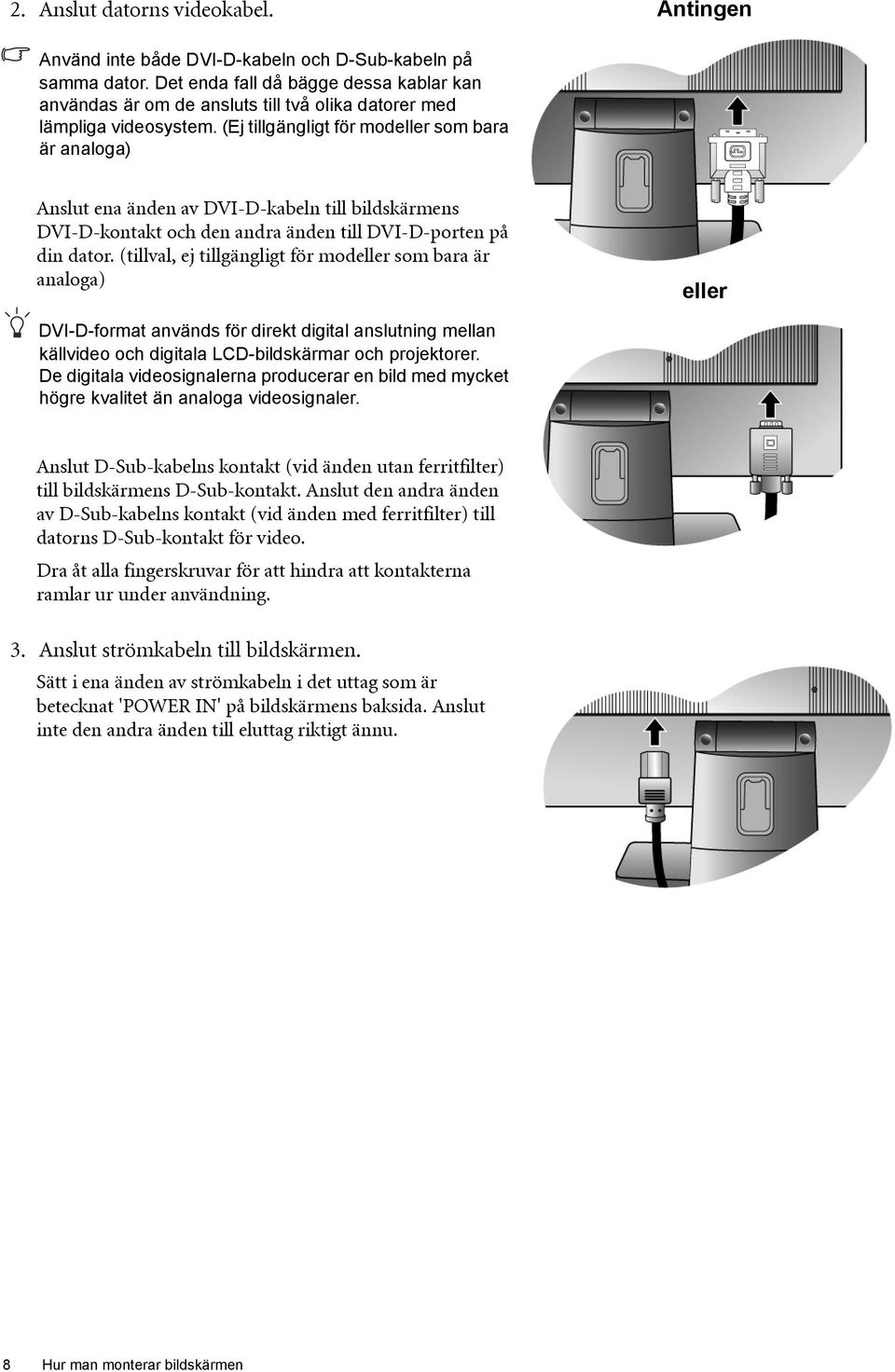 2. Anslut datorns videokabel.

Antingen

Använd inte både DVI-D-kabeln och D-Sub-kabeln på samma dator. Det enda fall då bägge dessa kablar kan användas är om de ansluts till två olika datorer med lämpliga videosystem. (Ej tillgängligt för modeller som bara är analoga)

Anslut ena änden av DVI-D-kabeln till bildskärmens DVI-D-kontakt och den andra änden till DVI-D-porten på din dator. (tillval, ej tillgängligt för modeller som bara är analoga)

eller

DVI-D-format används för direkt digital anslutning mellan källvideo och digitala LCD-bildskärmar och projektorer. De digitala videosignalerna producerar en bild med mycket högre kvalitet än analoga videosignaler.

Anslut D-Sub-kabelns kontakt (vid änden utan ferritfilter) till bildskärmens D-Sub-kontakt. Anslut den andra änden av D-Sub-kabelns kontakt (vid änden med ferritfilter) till datorns D-Sub-kontakt för video.

Dra åt alla fingerskruvar för att hindra att kontakterna ramlar ur under användning.

3. Anslut strömkabeln till bildskärmen.

Sätt i ena änden av strömkabeln i det uttag som är betecknat 'POWER IN' på bildskärmens baksida. Anslut inte den andra änden till eluttag riktigt ännu.

8 Hur man monterar bildskärmen